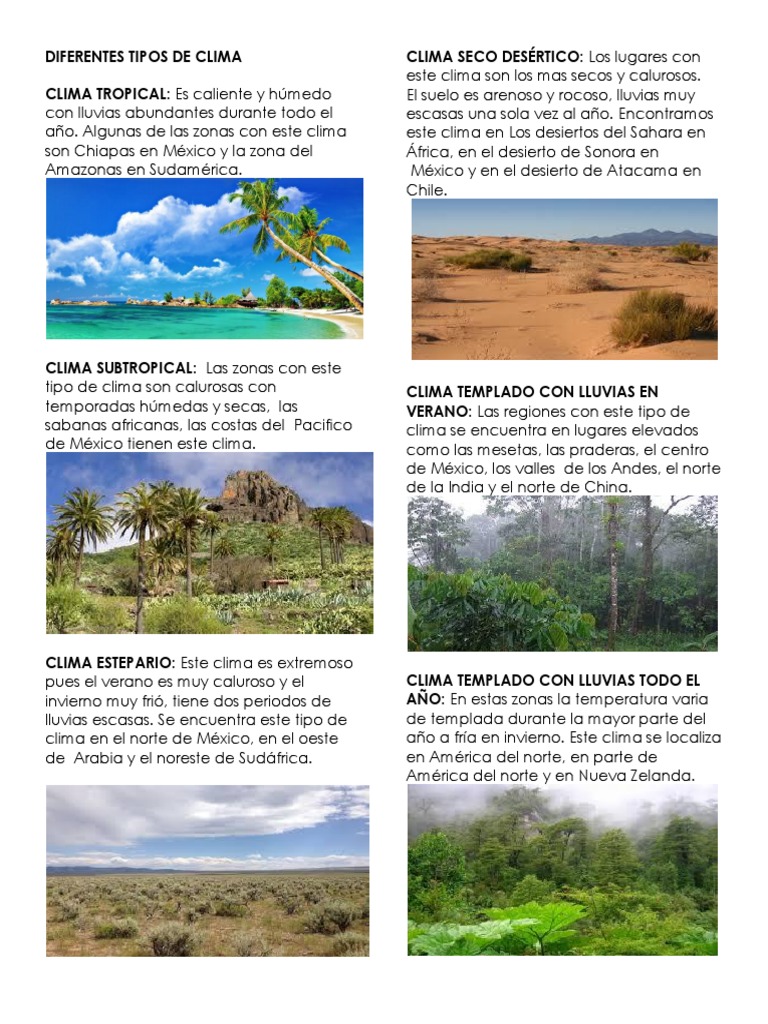 DIFERENTES TIPOS DE CLIMA

CLIMA TROPICAL: Es caliente y húmedo con lluvias abundantes durante todo el año. Algunas de las zonas con este clima son Chiapas en México y la zona del Amazonas en Sudamérica.

CLIMA SUBTROPICAL: Las zonas con este tipo de clima son calurosas con temporadas húmedas y secas, las sabanas africanas, las costas del Pacifico de México tienen este clima.

CLIMA ESTEPARIO: Este clima es extremoso pues el verano es muy caluroso y el invierno muy frió, tiene dos periodos de lluvias escasas. Se encuentra este tipo de clima en el norte de México, en el oeste de Arabia y el noreste de Sudáfrica.

CLIMA SECO DESÉRTICO: Los lugares con este clima son los mas secos y calurosos. El suelo es arenoso y rocoso, lluvias muy escasas una sola vez al año. Encontramos este clima en Los desiertos del Sahara en África, en el desierto de Sonora en México y en el desierto de Atacama en Chile.

CLIMA TEMPLADO CON LLUVIAS EN VERANO: Las regiones con este tipo de clima se encuentra en lugares elevados como las mesetas, las praderas, el centro de México, los valles de los Andes, el norte de la India y el norte de China.

CLIMA TEMPLADO CON LLUVIAS TODO EL AÑO: En estas zonas la temperatura varia de templada durante la mayor parte del año a fría en invierno. Este clima se localiza en América del norte, en parte de América del norte y en Nueva Zelanda.